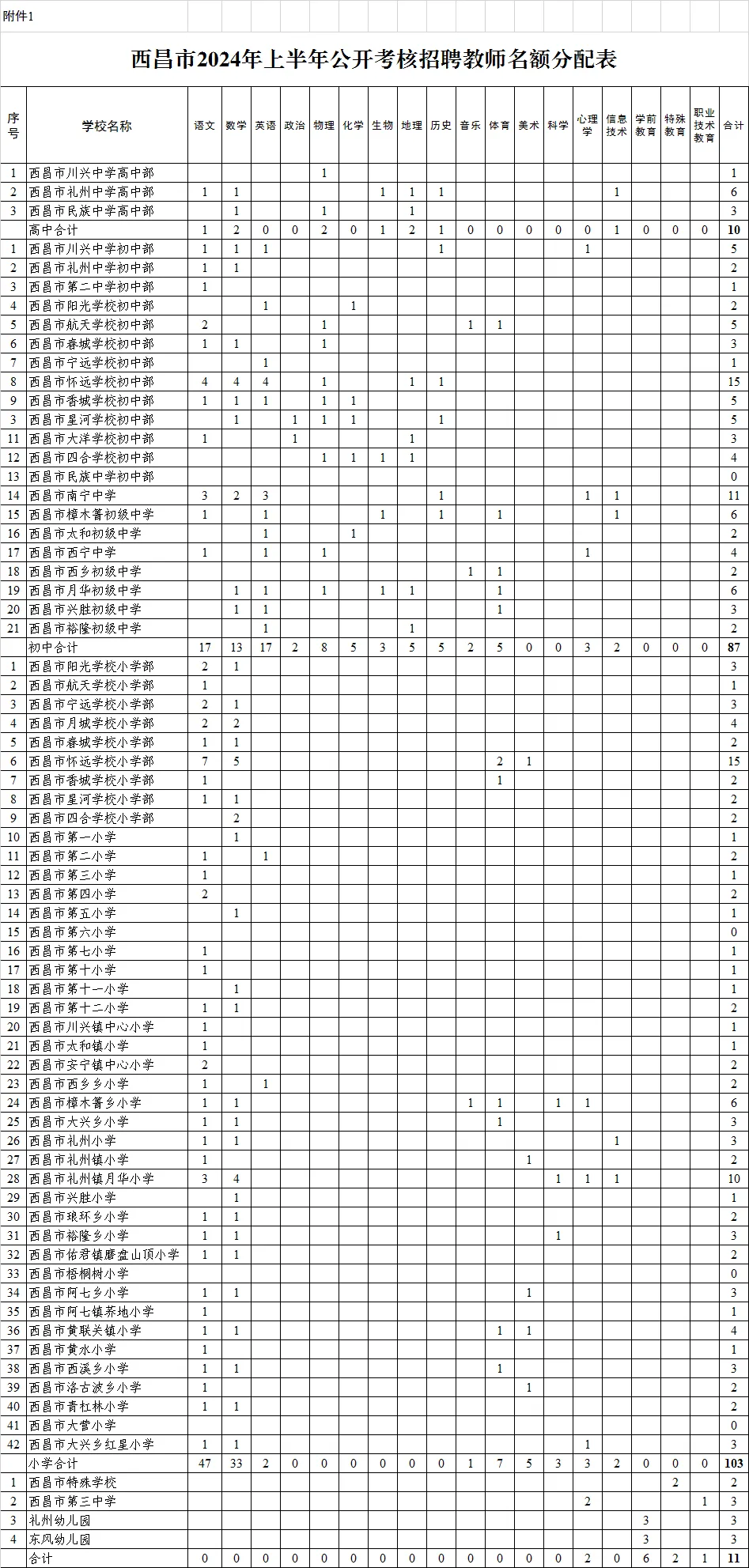 附件1

西昌市2024年上半年公开考核招聘教师名额分配表

| 序号 | 学校名称 | 语文 | 数学 | 英语 | 政治 | 物理 | 化学 | 生物 | 地理 | 历史 | 音乐 | 体育 | 美术 | 科学 | 心理学 | 信息技术 | 学前教育 | 特殊教育 | 职业技术教育 | 合计 |
|---|---|---|---|---|---|---|---|---|---|---|---|---|---|---|---|---|---|---|---|---|
| 1 | 西昌市川兴中学高中部 | | | | | 1 | | | | | | | | | | | | | | 1 |
| 2 | 西昌市礼州中学高中部 | 1 | 1 | | | | | 1 | 1 | 1 | | | | | | 1 | | | | 6 |
| 3 | 西昌市民族中学高中部 | | 1 | | | 1 | | | 1 | | | | | | | | | | | 3 |
| | 高中合计 | 1 | 2 | 0 | 0 | 2 | 0 | 1 | 2 | 1 | 0 | 0 | 0 | 0 | 0 | 1 | 0 | 0 | 0 | 10 |
| 1 | 西昌市川兴中学初中部 | 1 | 1 | 1 | | | | | | 1 | | | | | 1 | | | | | 5 |
| 2 | 西昌市礼州中学初中部 | 1 | 1 | | | | | | | | | | | | | | | | | 2 |
| 3 | 西昌市第二中学初中部 | 1 | | | | | | | | | | | | | | | | | | 1 |
| 4 | 西昌市阳光学校初中部 | | | 1 | | | 1 | | | | | | | | | | | | | 2 |
| 5 | 西昌市航天学校初中部 | 2 | | | | 1 | | | | | 1 | 1 | | | | | | | | 5 |
| 6 | 西昌市春城学校初中部 | 1 | 1 | | | 1 | | | | | | | | | | | | | | 3 |
| 7 | 西昌市宁远学校初中部 | | | 1 | | | | | | | | | | | | | | | | 1 |
| 8 | 西昌市怀远学校初中部 | 4 | 4 | 4 | | 1 | | | 1 | 1 | | | | | | | | | | 15 |
| 9 | 西昌市香城学校初中部 | 1 | 1 | 1 | | 1 | 1 | | | | | | | | | | | | | 5 |
| 3 | 西昌市星河学校初中部 | | 1 | | 1 | 1 | 1 | | | 1 | | | | | | | | | | 5 |
| 11 | 西昌市大洋学校初中部 | 1 | | | 1 | | | | 1 | | | | | | | | | | | 3 |
| 12 | 西昌市四合学校初中部 | | | | | 1 | 1 | 1 | 1 | | | | | | | | | | | 4 |
| 13 | 西昌市民族中学初中部 | | | | | | | | | | | | | | | | | | | 0 |
| 14 | 西昌市南宁中学 | 3 | 2 | 3 | | | | | | 1 | | | | | 1 | 1 | | | | 11 |
| 15 | 西昌市樟木箐初级中学 | 1 | | 1 | | | | 1 | | 1 | | 1 | | | | 1 | | | | 6 |
| 16 | 西昌市太和初级中学 | | | 1 | | | 1 | | | | | | | | | | | | | 2 |
| 17 | 西昌市西宁中学 | 1 | | 1 | | 1 | | | | | | | | | 1 | | | | | 4 |
| 18 | 西昌市西乡初级中学 | | | | | | | | | | 1 | 1 | | | | | | | | 2 |
| 19 | 西昌市月华初级中学 | | 1 | 1 | | 1 | | 1 | 1 | | | 1 | | | | | | | | 6 |
| 20 | 西昌市兴胜初级中学 | | 1 | 1 | | | | | | | | 1 | | | | | | | | 3 |
| 21 | 西昌市裕隆初级中学 | | | 1 | | | | | 1 | | | | | | | | | | | 2 |
| | 初中合计 | 17 | 13 | 17 | 2 | 8 | 5 | 3 | 5 | 5 | 2 | 5 | 0 | 0 | 3 | 2 | 0 | 0 | 0 | 87 |
| 1 | 西昌市阳光学校小学部 | 2 | 1 | | | | | | | | | | | | | | | | | 3 |
| 2 | 西昌市航天学校小学部 | 1 | | | | | | | | | | | | | | | | | | 1 |
| 3 | 西昌市宁远学校小学部 | 2 | 1 | | | | | | | | | | | | | | | | | 3 |
| 4 | 西昌市月城学校小学部 | 2 | 2 | | | | | | | | | | | | | | | | | 4 |
| 5 | 西昌市春城学校小学部 | 1 | 1 | | | | | | | | | | | | | | | | | 2 |
| 6 | 西昌市怀远学校小学部 | 7 | 5 | | | | | | | | | 2 | 1 | | | | | | | 15 |
| 7 | 西昌市香城学校小学部 | 1 | | | | | | | | | | 1 | | | | | | | | 2 |
| 8 | 西昌市星河学校小学部 | 1 | 1 | | | | | | | | | | | | | | | | | 2 |
| 9 | 西昌市四合学校小学部 | | 2 | | | | | | | | | | | | | | | | | 2 |
| 10 | 西昌市第一小学 | | 1 | | | | | | | | | | | | | | | | | 1 |
| 11 | 西昌市第二小学 | 1 | | 1 | | | | | | | | | | | | | | | | 2 |
| 12 | 西昌市第三小学 | 1 | | | | | | | | | | | | | | | | | | 1 |
| 13 | 西昌市第四小学 | 2 | | | | | | | | | | | | | | | | | | 2 |
| 14 | 西昌市第五小学 | | 1 | | | | | | | | | | | | | | | | | 1 |
| 15 | 西昌市第六小学 | | | | | | | | | | | | | | | | | | | 0 |
| 16 | 西昌市第七小学 | 1 | | | | | | | | | | | | | | | | | | 1 |
| 17 | 西昌市第十小学 | 1 | | | | | | | | | | | | | | | | | | 1 |
| 18 | 西昌市第十一小学 | | 1 | | | | | | | | | | | | | | | | | 1 |
| 19 | 西昌市第十二小学 | 1 | 1 | | | | | | | | | | | | | | | | | 2 |
| 20 | 西昌市川兴镇中心小学 | 1 | | | | | | | | | | | | | | | | | | 1 |
| 21 | 西昌市太和镇小学 | 1 | | | | | | | | | | | | | | | | | | 1 |
| 22 | 西昌市安宁镇中心小学 | 2 | | | | | | | | | | | | | | | | | | 2 |
| 23 | 西昌市西乡乡小学 | 1 | | 1 | | | | | | | | | | | | | | | | 2 |
| 24 | 西昌市樟木箐乡小学 | 1 | 1 | | | | | | | | 1 | 1 | | 1 | 1 | | | | | 6 |
| 25 | 西昌市大兴乡小学 | 1 | 1 | | | | | | | | | 1 | | | | | | | | 3 |
| 26 | 西昌市礼州小学 | 1 | 1 | | | | | | | | | | | | | 1 | | | | 3 |
| 27 | 西昌市礼州镇小学 | 1 | | | | | | | | | | | 1 | | | | | | | 2 |
| 28 | 西昌市礼州镇月华小学 | 3 | 4 | | | | | | | | | | | 1 | 1 | 1 | | | | 10 |
| 29 | 西昌市兴胜小学 | | 1 | | | | | | | | | | | | | | | | | 1 |
| 30 | 西昌市琅环乡小学 | 1 | 1 | | | | | | | | | | | | | | | | | 2 |
| 31 | 西昌市裕隆乡小学 | 1 | 1 | | | | | | | | | | | 1 | | | | | | 3 |
| 32 | 西昌市佑君镇磨盘山顶小学 | 1 | 1 | | | | | | | | | | | | | | | | | 2 |
| 33 | 西昌市梧桐树小学 | | | | | | | | | | | | | | | | | | | 0 |
| 34 | 西昌市阿七乡小学 | 1 | 1 | | | | | | | | | | 1 | | | | | | | 3 |
| 35 | 西昌市阿七镇荞地小学 | 1 | | | | | | | | | | | | | | | | | | 1 |
| 36 | 西昌市黄联关镇小学 | 1 | 1 | | | | | | | | | 1 | 1 | | | | | | | 4 |
| 37 | 西昌市黄水小学 | 1 | | | | | | | | | | | | | | | | | | 1 |
| 38 | 西昌市西溪乡小学 | 1 | 1 | | | | | | | | | 1 | | | | | | | | 3 |
| 39 | 西昌市洛古波乡小学 | 1 | | | | | | | | | | | 1 | | | | | | | 2 |
| 40 | 西昌市青杠林小学 | 1 | 1 | | | | | | | | | | | | | | | | | 2 |
| 41 | 西昌市大营小学 | | | | | | | | | | | | | | | | | | | 0 |
| 42 | 西昌市大兴乡红星小学 | 1 | 1 | | | | | | | | | | | | 1 | | | | | 3 |
| | 小学合计 | 47 | 33 | 2 | 0 | 0 | 0 | 0 | 0 | 0 | 1 | 7 | 5 | 3 | 3 | 2 | 0 | 0 | 0 | 103 |
| 1 | 西昌市特殊学校 | | | | | | | | | | | | | | | | | 2 | | 2 |
| 2 | 西昌市第三中学 | | | | | | | | | | | | | | 2 | | | | 1 | 3 |
| 3 | 礼州幼儿园 | | | | | | | | | | | | | | | | 3 | | | 3 |
| 4 | 东风幼儿园 | | | | | | | | | | | | | | | | 3 | | | 3 |
| | 合计 | 0 | 0 | 0 | 0 | 0 | 0 | 0 | 0 | 0 | 0 | 0 | 0 | 0 | 2 | 0 | 6 | 2 | 1 | 11 |